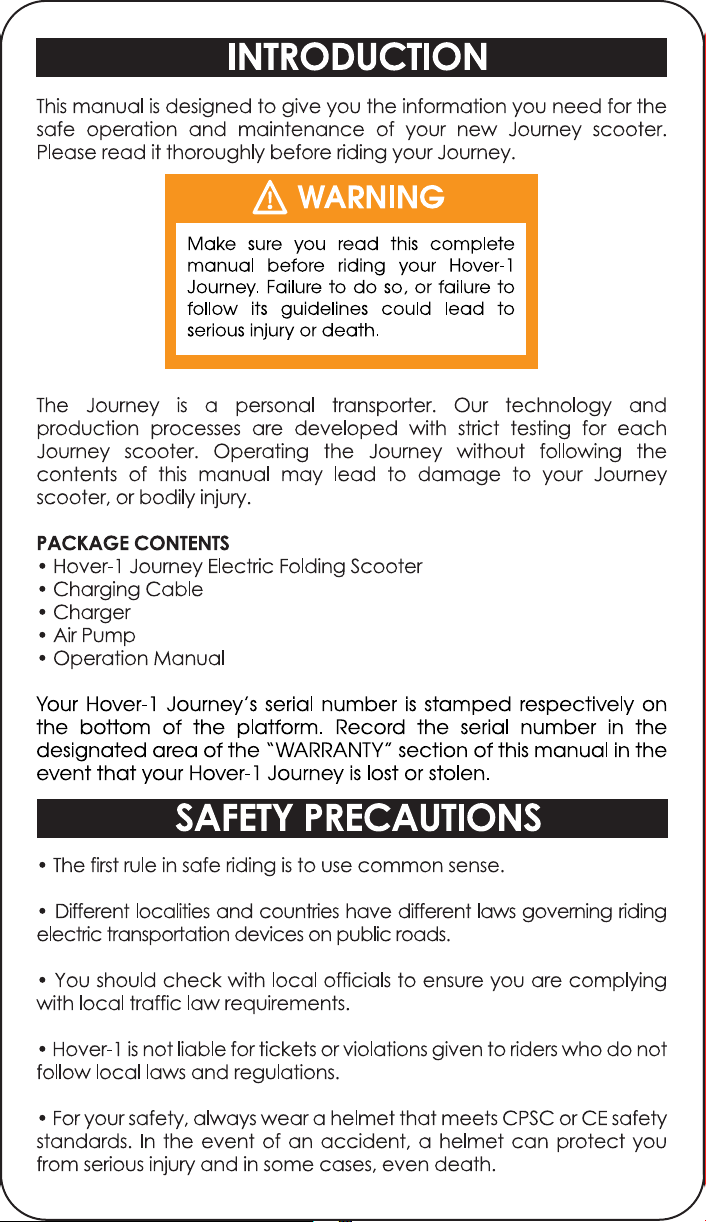 INTRODUCTION

This manual is designed to give you the information you need for the safe operation and maintenance of your new Journey scooter. Please read it thoroughly before riding your Journey.

WARNING

Make sure you read this complete manual before riding your Hover-1 Journey. Failure to do so, or failure to follow its guidelines could lead to serious injury or death.

The Journey is a personal transporter. Our technology and production processes are developed with strict testing for each Journey scooter. Operating the Journey without following the contents of this manual may lead to damage to your Journey scooter, or bodily injury.

PACKAGE CONTENTS
• Hover-1 Journey Electric Folding Scooter
• Charging Cable
• Charger
• Air Pump
• Operation Manual

Your Hover-1 Journey's serial number is stamped respectively on the bottom of the platform. Record the serial number in the designated area of the "WARRANTY" section of this manual in the event that your Hover-1 Journey is lost or stolen.

SAFETY PRECAUTIONS

• The first rule in safe riding is to use common sense.

• Different localities and countries have different laws governing riding electric transportation devices on public roads.

• You should check with local officials to ensure you are complying with local traffic law requirements.

• Hover-1 is not liable for tickets or violations given to riders who do not follow local laws and regulations.

• For your safety, always wear a helmet that meets CPSC or CE safety standards. In the event of an accident, a helmet can protect you from serious injury and in some cases, even death.